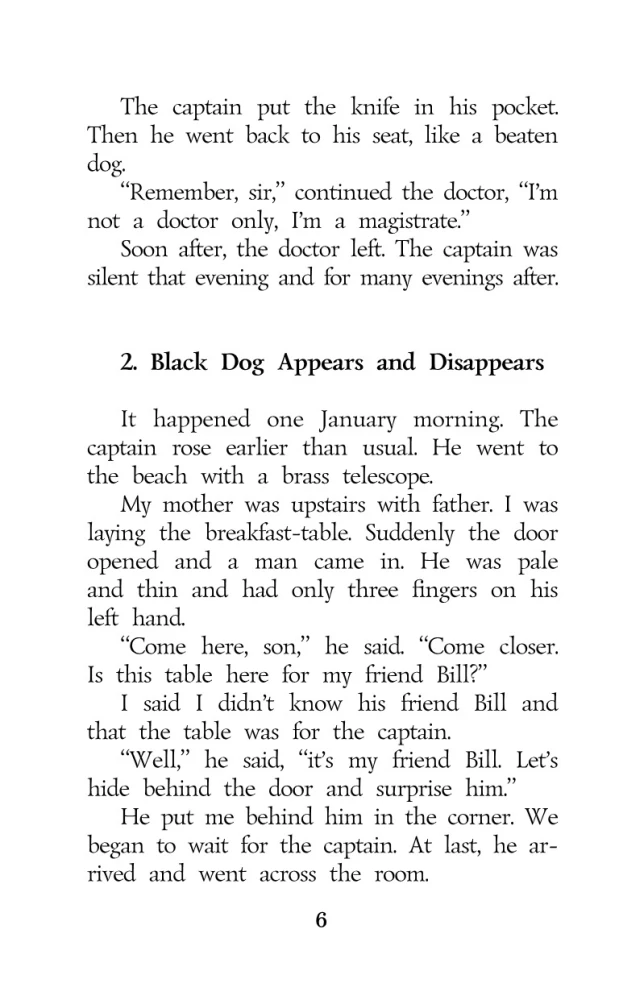 The captain put the knife in his pocket. Then he went back to his seat, like a beaten dog.

“Remember, sir,” continued the doctor, “I’m not a doctor only, I’m a magistrate.”

Soon after, the doctor left. The captain was silent that evening and for many evenings after.

2. Black Dog Appears and Disappears

It happened one January morning. The captain rose earlier than usual. He went to the beach with a brass telescope.

My mother was upstairs with father. I was laying the breakfast-table. Suddenly the door opened and a man came in. He was pale and thin and had only three fingers on his left hand.

“Come here, son,” he said. “Come closer. Is this table here for my friend Bill?”

I said I didn’t know his friend Bill and that the table was for the captain.

“Well,” he said, “it’s my friend Bill. Let’s hide behind the door and surprise him.”

He put me behind him in the corner. We began to wait for the captain. At last, he arrived and went across the room.

6